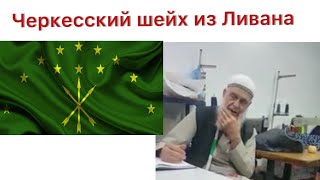 Черкесский шейх из Ливана